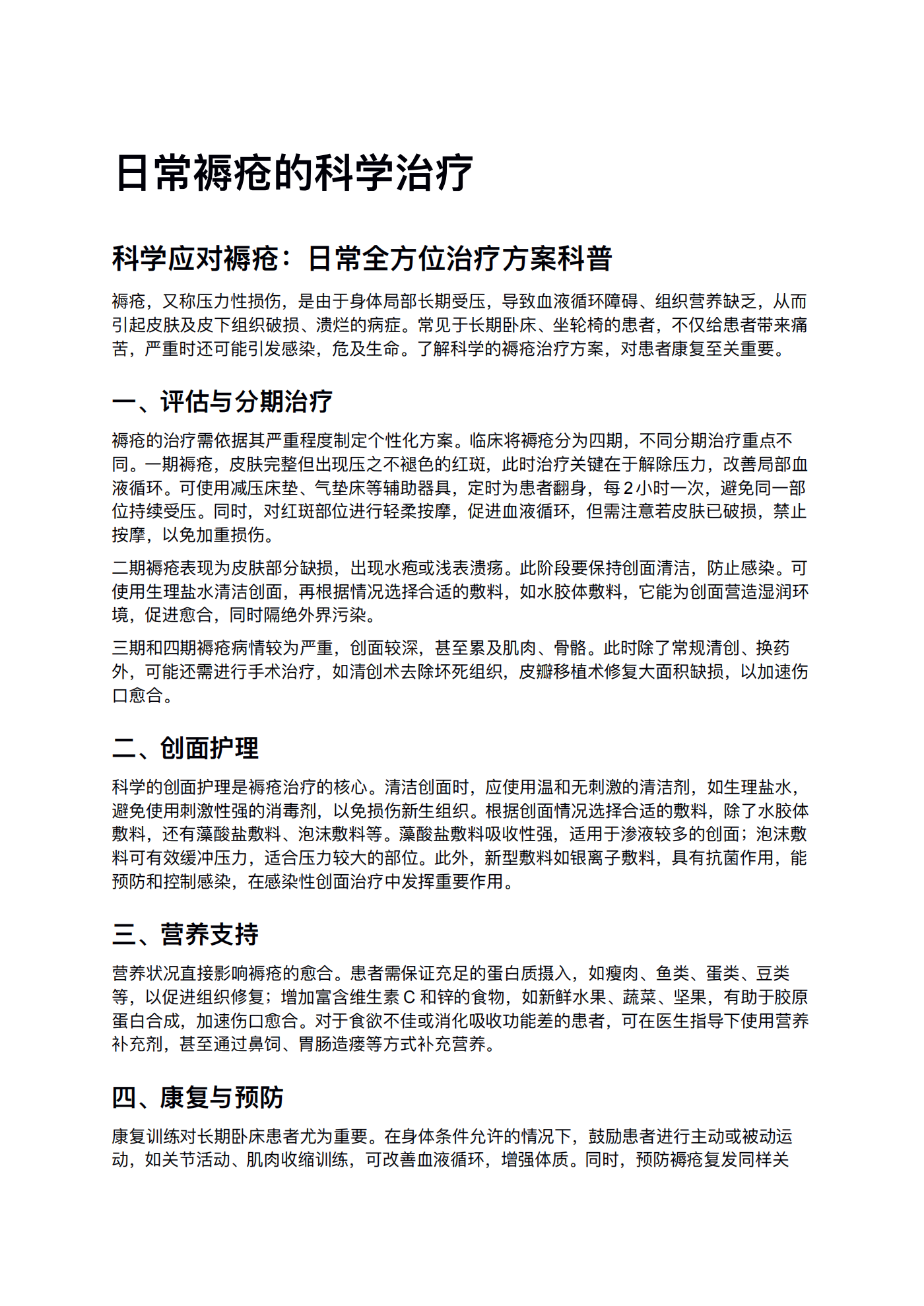 日常褥疮的科学治疗

科学应对褥疮：日常全方位治疗方案科普

褥疮，又称压力性损伤，是由于身体局部长期受压，导致血液循环障碍、组织营养缺乏，从而引起皮肤及皮下组织破损、溃烂的病症。常见于长期卧床、坐轮椅的患者，不仅给患者带来痛苦，严重时还可能引发感染，危及生命。了解科学的褥疮治疗方案，对患者康复至关重要。

一、评估与分期治疗

褥疮的治疗需依据其严重程度制定个性化方案。临床将褥疮分为四期，不同分期治疗重点不同。一期褥疮，皮肤完整但出现压之不褪色的红斑，此时治疗关键在于解除压力，改善局部血液循环。可使用减压床垫、气垫床等辅助器具，定时为患者翻身，每 2 小时一次，避免同一部位持续受压。同时，对红斑部位进行轻柔按摩，促进血液循环，但需注意若皮肤已破损，禁止按摩，以免加重损伤。

二期褥疮表现为皮肤部分缺损，出现水疱或浅表溃疡。此阶段要保持创面清洁，防止感染。可使用生理盐水清洁创面，再根据情况选择合适的敷料，如水胶体敷料，它能为创面营造湿润环境，促进愈合，同时隔绝外界污染。

三期和四期褥疮病情较为严重，创面较深，甚至累及肌肉、骨骼。此时除了常规清创、换药外，可能还需进行手术治疗，如清创术去除坏死组织，皮瓣移植术修复大面积缺损，以加速伤口愈合。

二、创面护理

科学的创面护理是褥疮治疗的核心。清洁创面时，应使用温和无刺激的清洁剂，如生理盐水，避免使用刺激性强的消毒剂，以免损伤新生组织。根据创面情况选择合适的敷料，除了水胶体敷料，还有藻酸盐敷料、泡沫敷料等。藻酸盐敷料吸收性强，适用于渗液较多的创面；泡沫敷料可有效缓冲压力，适合压力较大的部位。此外，新型敷料如银离子敷料，具有抗菌作用，能预防和控制感染，在感染性创面治疗中发挥重要作用。

三、营养支持

营养状况直接影响褥疮的愈合。患者需保证充足的蛋白质摄入，如瘦肉、鱼类、蛋类、豆类等，以促进组织修复；增加富含维生素 C 和锌的食物，如新鲜水果、蔬菜、坚果，有助于胶原蛋白合成，加速伤口愈合。对于食欲不佳或消化吸收功能差的患者，可在医生指导下使用营养补充剂，甚至通过鼻饲、胃肠造瘘等方式补充营养。

四、康复与预防

康复训练对长期卧床患者尤为重要。在身体条件允许的情况下，鼓励患者进行主动或被动运动，如关节活动、肌肉收缩训练，可改善血液循环，增强体质。同时，预防褥疮复发同样关